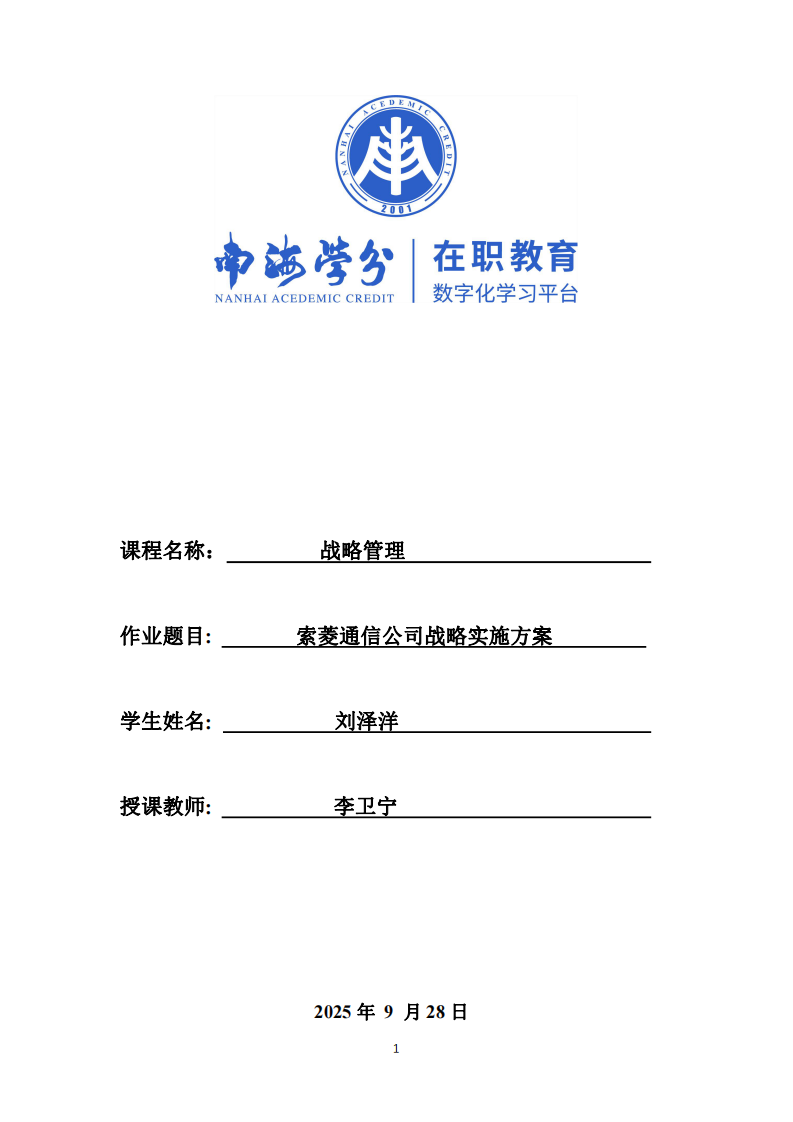 NANHAI ACEDEMIC CREDIT

2001

南海学分

NANHAI ACEDEMIC CREDIT

在职教育

数字化学习平台

课程名称： 战略管理

作业题目: 索菱通信公司战略实施方案

学生姓名: 刘泽洋

授课教师: 李卫宁

2025 年 9 月 28 日

1